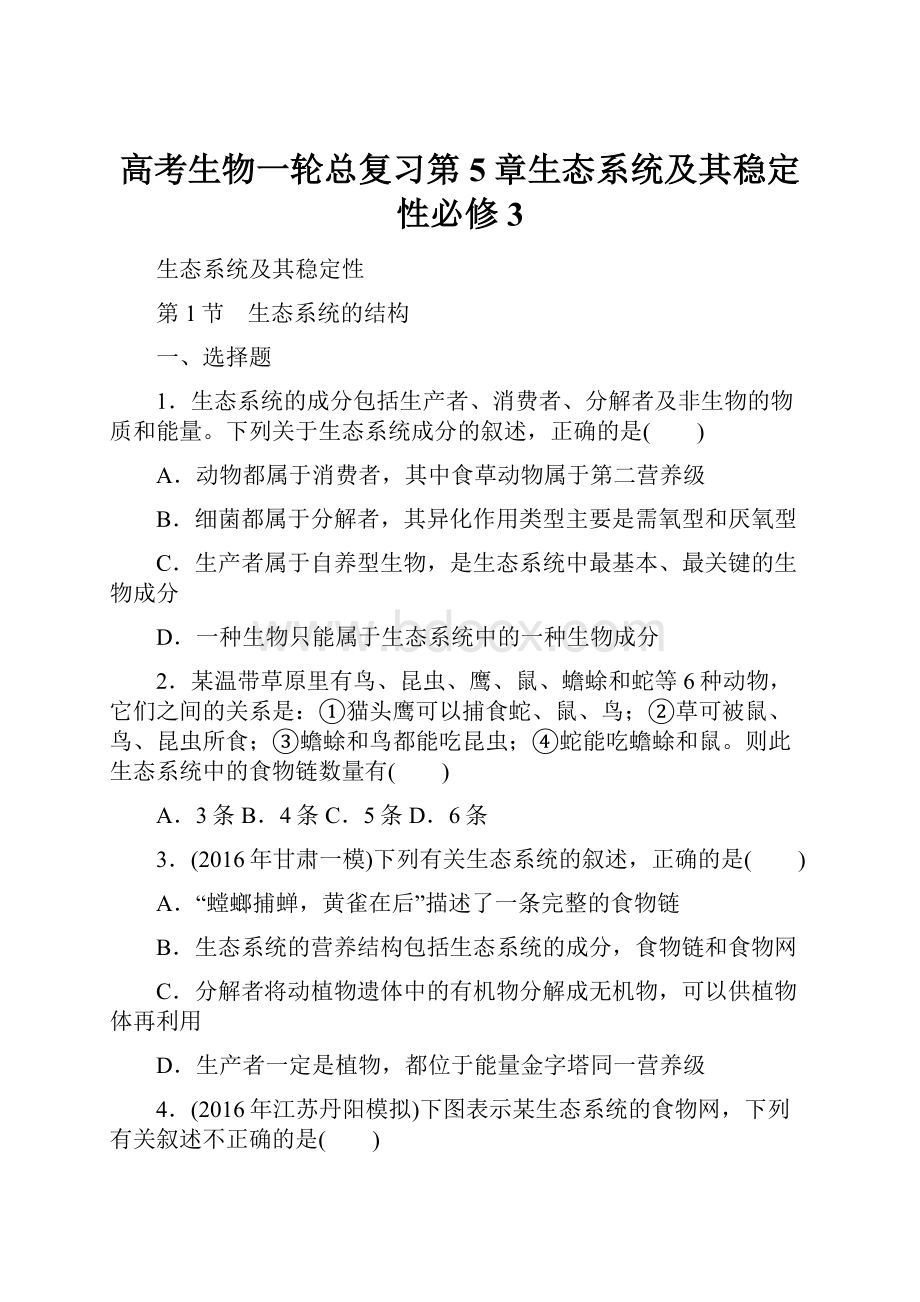 高考生物一轮总复习第5章生态系统及其稳定性必修3

生态系统及其稳定性

第1节　生态系统的结构

一、选择题

1．生态系统的成分包括生产者、消费者、分解者及非生物的物质和能量。下列关于生态系统成分的叙述，正确的是(　　)

A．动物都属于消费者，其中食草动物属于第二营养级

B．细菌都属于分解者，其异化作用类型主要是需氧型和厌氧型

C．生产者属于自养型生物，是生态系统中最基本、最关键的生物成分

D．一种生物只能属于生态系统中的一种生物成分

2．某温带草原里有鸟、昆虫、鹰、鼠、蟾蜍和蛇等6种动物，它们之间的关系是：①猫头鹰可以捕食蛇、鼠、鸟；②草可被鼠、鸟、昆虫所食；③蟾蜍和鸟都能吃昆虫；④蛇能吃蟾蜍和鼠。则此生态系统中的食物链数量有(　　)

A．3条 B．4条 C．5条 D．6条

3．(2016年甘肃一模)下列有关生态系统的叙述，正确的是(　　)

A．“螳螂捕蝉，黄雀在后”描述了一条完整的食物链

B．生态系统的营养结构包括生态系统的成分，食物链和食物网

C．分解者将动植物遗体中的有机物分解成无机物，可以供植物体再利用

D．生产者一定是植物，都位于能量金字塔同一营养级

4．(2016年江苏丹阳模拟)下图表示某生态系统的食物网，下列有关叙述不正确的是(　　)

www.bdocx.com